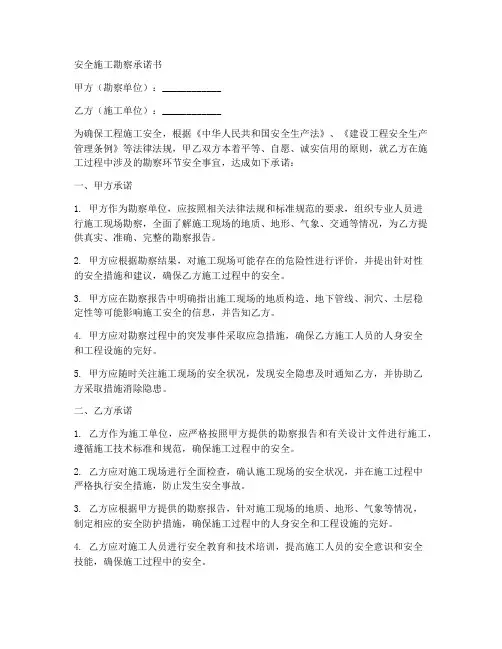 安全施工勘察承诺书

甲方（勘察单位）：____________

乙方（施工单位）：____________

为确保工程施工安全，根据《中华人民共和国安全生产法》、《建设工程安全生产管理条例》等法律法规，甲乙双方本着平等、自愿、诚实信用的原则，就乙方在施工过程中涉及的勘察环节安全事宜，达成如下承诺：

一、甲方承诺

1. 甲方作为勘察单位，应按照相关法律法规和标准规范的要求，组织专业人员进行施工现场勘察，全面了解施工现场的地质、地形、气象、交通等情况，为乙方提供真实、准确、完整的勘察报告。

2. 甲方应根据勘察结果，对施工现场可能存在的危险性进行评价，并提出针对性的安全措施和建议，确保乙方施工过程中的安全。

3. 甲方应在勘察报告中明确指出施工现场的地质构造、地下管线、洞穴、土层稳定性等可能影响施工安全的信息，并告知乙方。

4. 甲方应对勘察过程中的突发事件采取应急措施，确保乙方施工人员的人身安全和工程设施的完好。

5. 甲方应随时关注施工现场的安全状况，发现安全隐患及时通知乙方，并协助乙方采取措施消除隐患。

二、乙方承诺

1. 乙方作为施工单位，应严格按照甲方提供的勘察报告和有关设计文件进行施工，遵循施工技术标准和规范，确保施工过程中的安全。

2. 乙方应对施工现场进行全面检查，确认施工现场的安全状况，并在施工过程中严格执行安全措施，防止发生安全事故。

3. 乙方应根据甲方提供的勘察报告，针对施工现场的地质、地形、气象等情况，制定相应的安全防护措施，确保施工过程中的人身安全和工程设施的完好。

4. 乙方应对施工人员进行安全教育和技术培训，提高施工人员的安全意识和安全技能，确保施工过程中的安全。